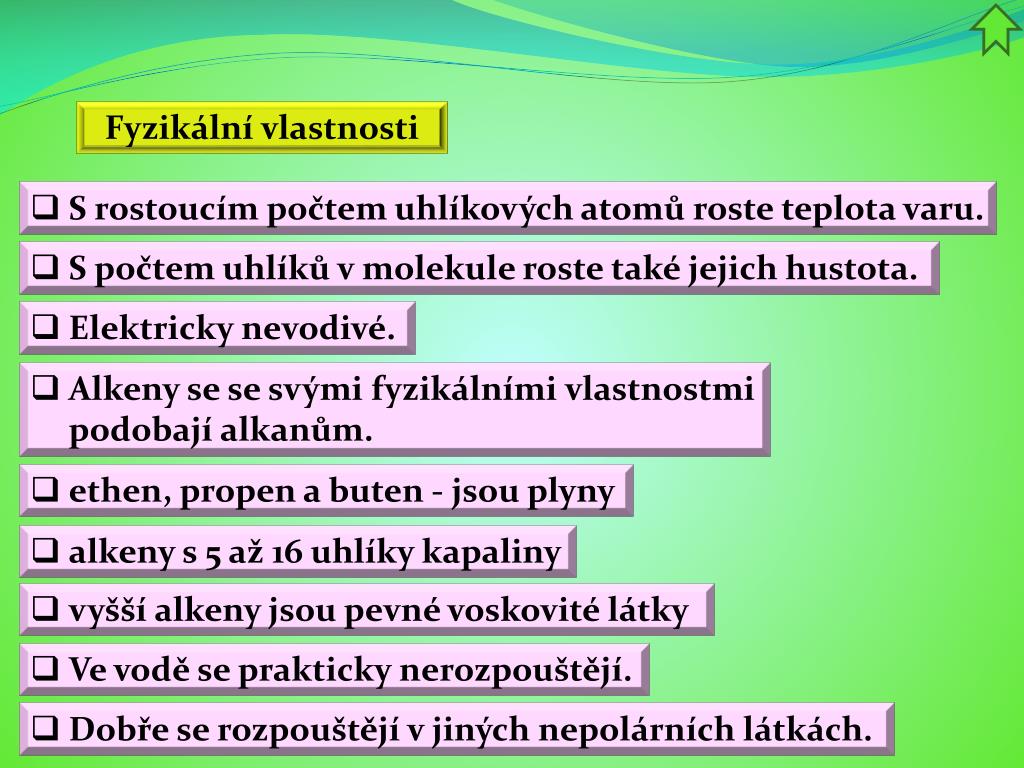 Fyzikální vlastnosti

❑ S rostoucím počtem uhlíkových atomů roste teplota varu.

❑ S počtem uhlíků v molekule roste také jejich hustota.

❑ Elektricky nevodivé.

❑ Alkeny se se svými fyzikálními vlastnostmi podobají alkanům.

❑ ethen, propen a buten - jsou plyny

❑ alkeny s 5 až 16 uhlíky kapaliny

❑ vyšší alkeny jsou pevné voskovité látky

❑ Ve vodě se prakticky nerozpouštějí.

❑ Dobře se rozpouštějí v jiných nepolárních látkách.